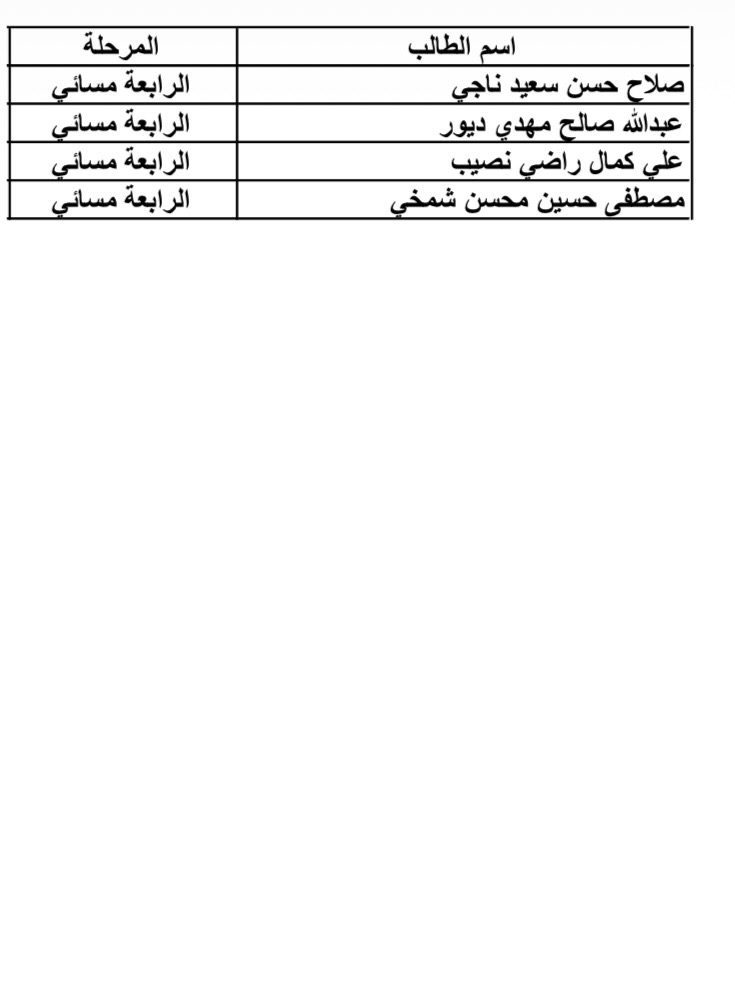 | اسم الطالب | المرحلة |
|---|---|
| صلاح حسن سعيد ناجي | الرابعة مسائي |
| عبدالله صالح مهدي ديور | الرابعة مسائي |
| علي كمال راضي نصيب | الرابعة مسائي |
| مصطفى حسين محسن شمخي | الرابعة مسائي |